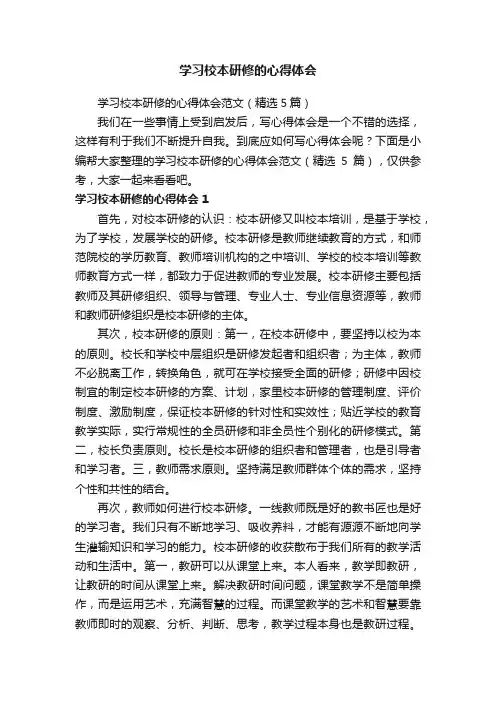 学习校本研修的心得体会

学习校本研修的心得体会范文（精选5篇）

我们在一些事情上受到启发后，写心得体会是一个不错的选择，这样有利于我们不断提升自我。到底应如何写心得体会呢？下面是小编帮大家整理的学习校本研修的心得体会范文（精选 5 篇），仅供参考，大家一起来看看吧。

学习校本研修的心得体会 1

首先，对校本研修的认识：校本研修又叫校本培训，是基于学校，为了学校，发展学校的研修。校本研修是教师继续教育的方式，和师范院校的学历教育、教师培训机构的之中培训、学校的校本培训等教师教育方式一样，都致力于促进教师的专业发展。校本研修主要包括教师及其研修组织、领导与管理、专业人士、专业信息资源等，教师和教师研修组织是校本研修的主体。

其次，校本研修的原则：第一，在校本研修中，要坚持以校为本的原则。校长和学校中层组织是研修发起者和组织者；为主体，教师不必脱离工作，转换角色，就可在学校接受全面的研修；研修中因校制宜的制定校本研修的方案、计划，家里校本研修的管理制度、评价制度、激励制度，保证校本研修的针对性和实效性；贴近学校的教育教学实际，实行常规性的全员研修和非全员性个别化的研修模式。第二，校长负责原则。校长是校本研修的组织者和管理者，也是引导者和学习者。三，教师需求原则。坚持满足教师群体个体的需求，坚持个性和共性的结合。

再次，教师如何进行校本研修。一线教师既是好的教书匠也是好的学习者。我们只有不断地学习、吸收养料，才能有源源不断地向学生灌输知识和学习的能力。校本研修的收获散布于我们所有的教学活动和生活中。第一，教研可以从课堂上来。本人看来，教学即教研，让教研的时间从课堂上来。解决教研时间问题，课堂教学不是简单操作，而是运用艺术，充满智慧的过程。而课堂教学的艺术和智慧要靠教师即时的观察、分析、判断、思考，教学过程本身也是教研过程。